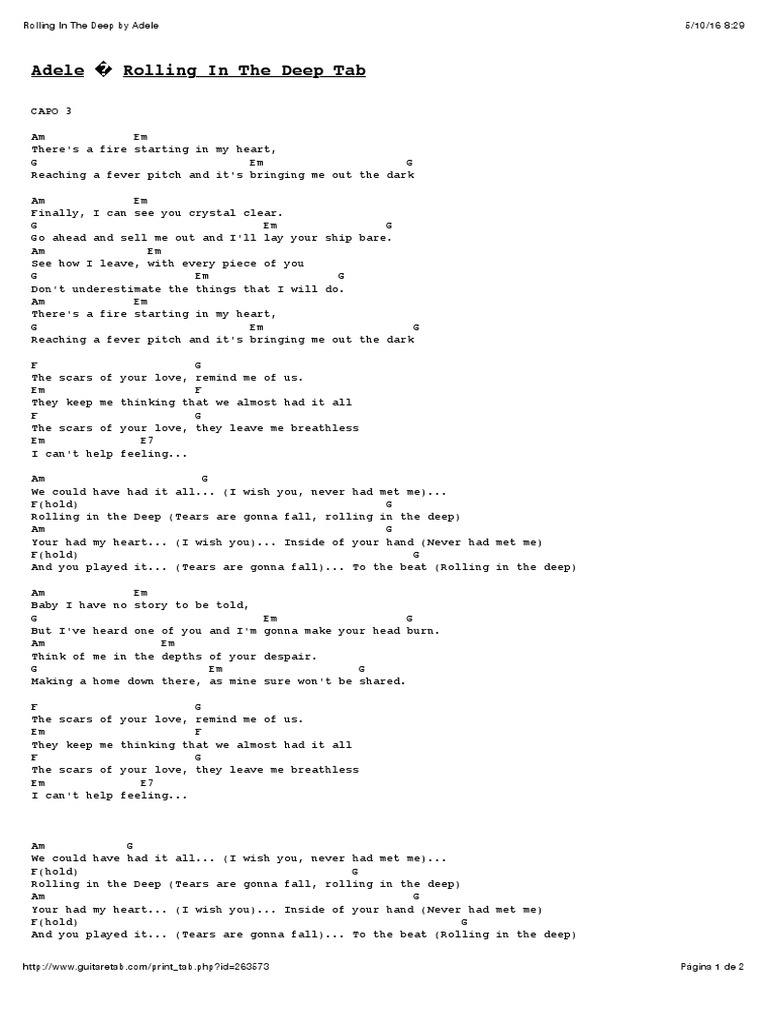 Rolling In The Deep by Adele
5/10/16 8:29

Adele � Rolling In The Deep Tab

CAPO 3

Am Em
There's a fire starting in my heart,
G Em G
Reaching a fever pitch and it's bringing me out the dark

Am Em
Finally, I can see you crystal clear.
G Em G
Go ahead and sell me out and I'll lay your ship bare.
Am Em
See how I leave, with every piece of you
G Em G
Don't underestimate the things that I will do.
Am Em
There's a fire starting in my heart,
G Em G
Reaching a fever pitch and it's bringing me out the dark

F G
The scars of your love, remind me of us.
Em F
They keep me thinking that we almost had it all
F G
The scars of your love, they leave me breathless
Em E7
I can't help feeling...

Am G
We could have had it all... (I wish you, never had met me)...
F(hold) G
Rolling in the Deep (Tears are gonna fall, rolling in the deep)
Am G
Your had my heart... (I wish you)... Inside of your hand (Never had met me)
F(hold) G
And you played it... (Tears are gonna fall)... To the beat (Rolling in the deep)

Am Em
Baby I have no story to be told,
G Em G
But I've heard one of you and I'm gonna make your head burn.
Am Em
Think of me in the depths of your despair.
G Em G
Making a home down there, as mine sure won't be shared.

F G
The scars of your love, remind me of us.
Em F
They keep me thinking that we almost had it all
F G
The scars of your love, they leave me breathless
Em E7
I can't help feeling...

Am G
We could have had it all... (I wish you, never had met me)...
F(hold) G
Rolling in the Deep (Tears are gonna fall, rolling in the deep)
Am G
Your had my heart... (I wish you)... Inside of your hand (Never had met me)
F(hold) G
And you played it... (Tears are gonna fall)... To the beat (Rolling in the deep)

http://www.guitaretab.com/print_tab.php?id=263573
Página 1 de 2